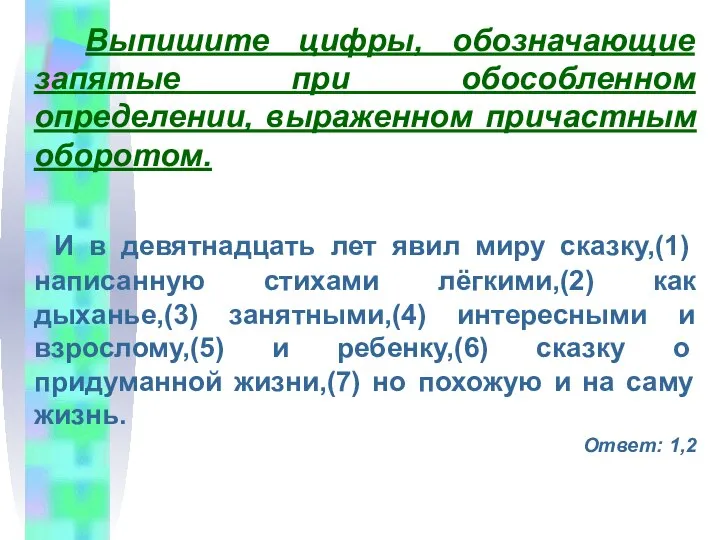 Выпишите цифры, обозначающие запятые при обособленном определении, выраженном причастным оборотом.

И в девятнадцать лет явил миру сказку,(1) написанную стихами лёгкими,(2) как дыханье,(3) занятными,(4) интересными и взрослому,(5) и ребенку,(6) сказку о придуманной жизни,(7) но похожую и на саму жизнь.

Ответ: 1,2